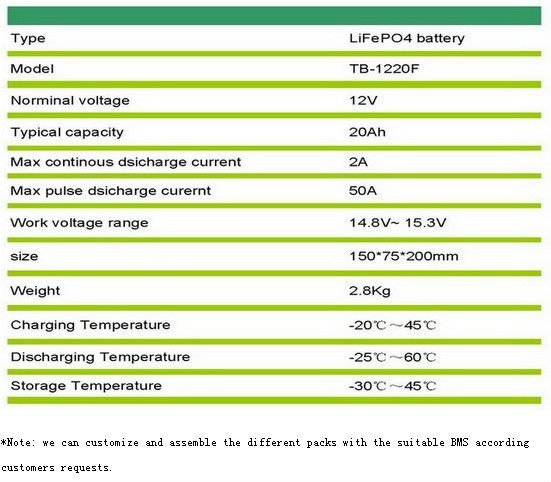 | | |
|---|---|
| Type | LiFePO4 battery |
| Model | TB-1220F |
| Norminal voltage | 12V |
| Typical capacity | 20Ah |
| Max continous dsicharge current | 2A |
| Max pulse dsicharge curernt | 50A |
| Work voltage range | 14.8V~ 15.3V |
| size | 150*75*200mm |
| Weight | 2.8Kg |
| Charging Temperature | -20℃～45℃ |
| Discharging Temperature | -25℃～60℃ |
| Storage Temperature | -30℃～45℃ |

*Note: we can customize and assemble the different packs with the suitable BMS according customers requests.